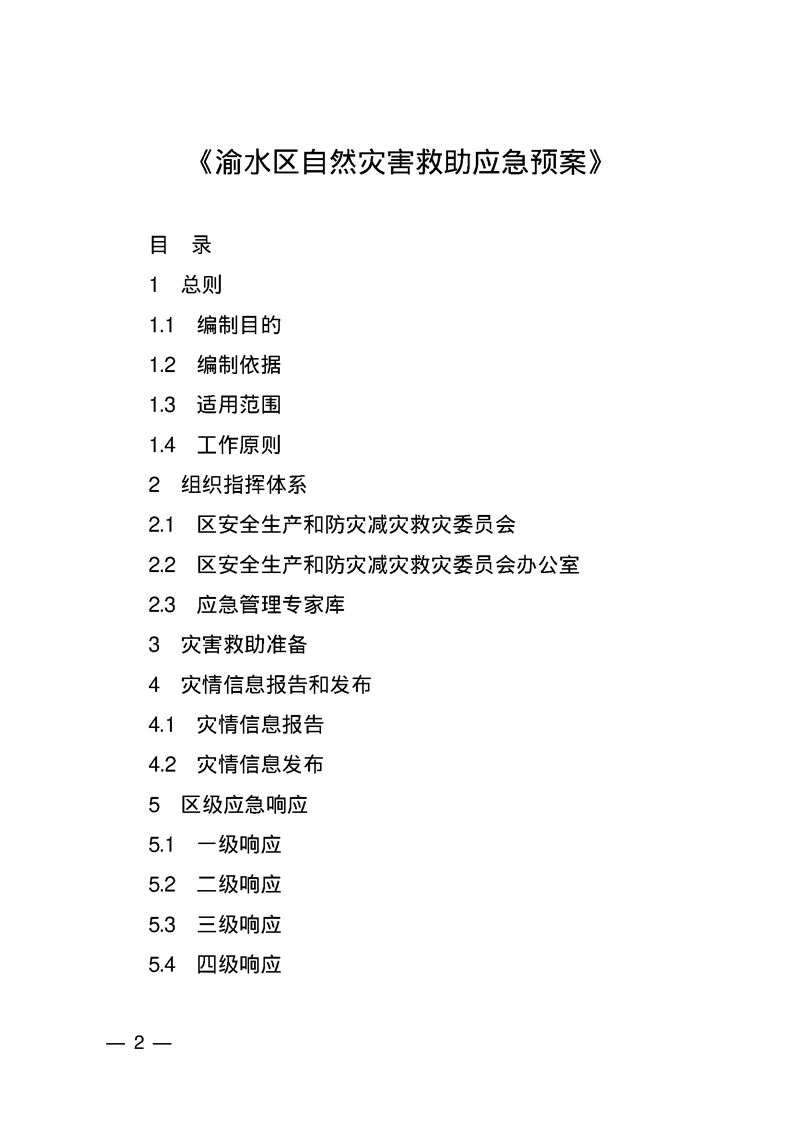 《渝水区自然灾害救助应急预案》

目 录

1 总则

1.1 编制目的

1.2 编制依据

1.3 适用范围

1.4 工作原则

2 组织指挥体系

2.1 区安全生产和防灾减灾救灾委员会

2.2 区安全生产和防灾减灾救灾委员会办公室

2.3 应急管理专家库

3 灾害救助准备

4 灾情信息报告和发布

4.1 灾情信息报告

4.2 灾情信息发布

5 区级应急响应

5.1 一级响应

5.2 二级响应

5.3 三级响应

5.4 四级响应

— 2 —